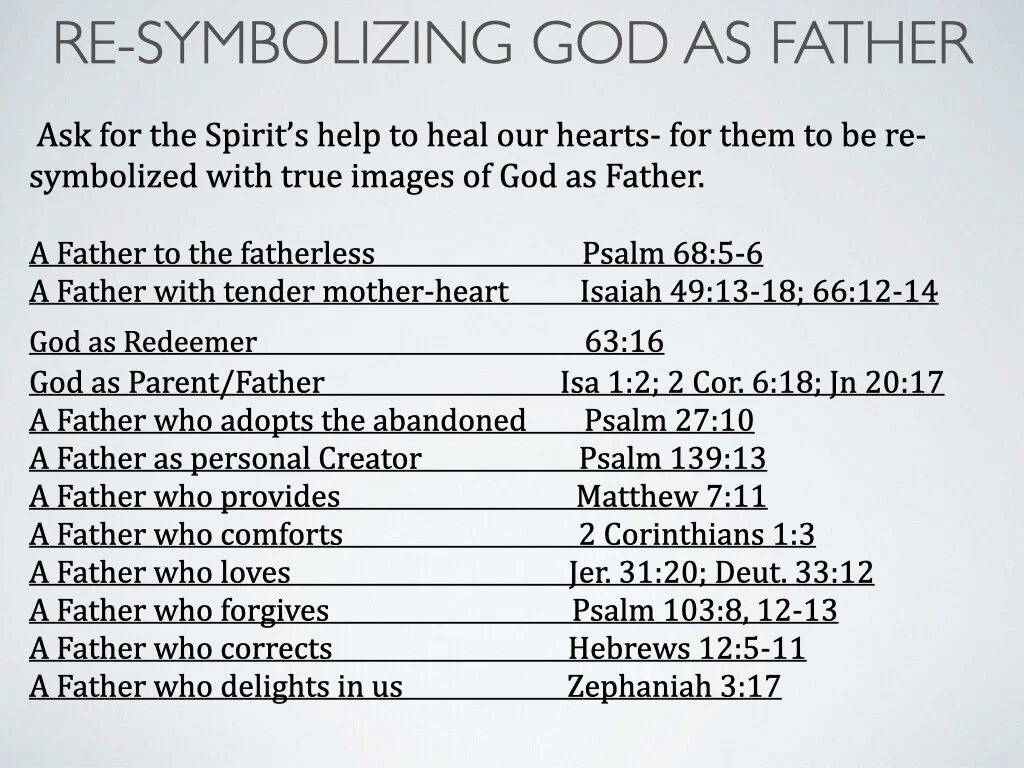 RE-SYMBOLIZING GOD AS FATHER

Ask for the Spirit's help to heal our hearts- for them to be re-symbolized with true images of God as Father.

A Father to the fatherless Psalm 68:5-6
A Father with tender mother-heart Isaiah 49:13-18; 66:12-14
God as Redeemer 63:16
God as Parent/Father Isa 1:2; 2 Cor. 6:18; Jn 20:17
A Father who adopts the abandoned Psalm 27:10
A Father as personal Creator Psalm 139:13
A Father who provides Matthew 7:11
A Father who comforts 2 Corinthians 1:3
A Father who loves Jer. 31:20; Deut. 33:12
A Father who forgives Psalm 103:8, 12-13
A Father who corrects Hebrews 12:5-11
A Father who delights in us Zephaniah 3:17